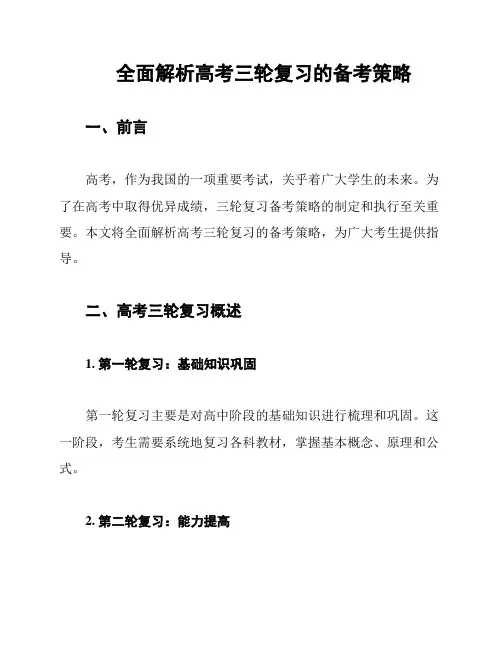 全面解析高考三轮复习的备考策略

一、前言

高考，作为我国的一项重要考试，关乎着广大学生的未来。为了在高考中取得优异成绩，三轮复习备考策略的制定和执行至关重要。本文将全面解析高考三轮复习的备考策略，为广大考生提供指导。

二、高考三轮复习概述

1. 第一轮复习：基础知识巩固

第一轮复习主要是对高中阶段的基础知识进行梳理和巩固。这一阶段，考生需要系统地复习各科教材，掌握基本概念、原理和公式。

2. 第二轮复习：能力提高